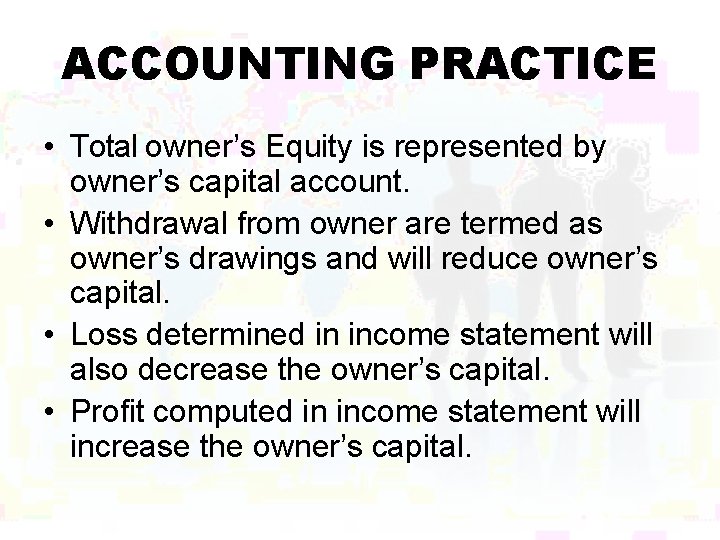 ACCOUNTING PRACTICE

• Total owner’s Equity is represented by owner’s capital account.
• Withdrawal from owner are termed as owner’s drawings and will reduce owner’s capital.
• Loss determined in income statement will also decrease the owner’s capital.
• Profit computed in income statement will increase the owner’s capital.